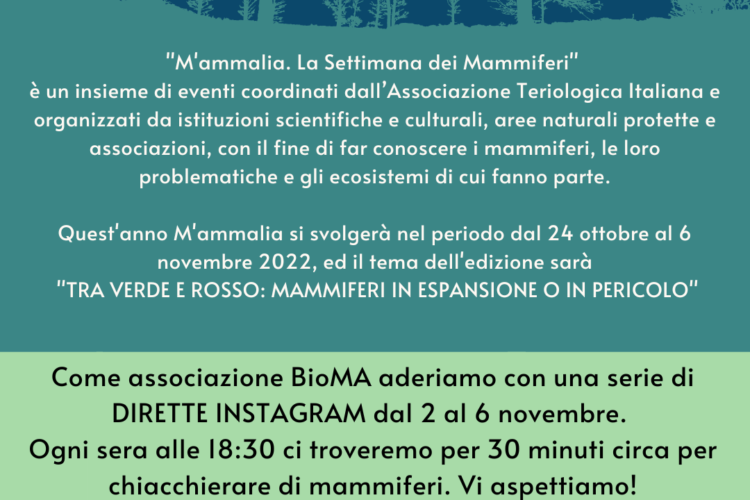 "M'ammalia. La Settimana dei Mammiferi"
è un insieme di eventi coordinati dall'Associazione Teriologica Italiana e organizzati da istituzioni scientifiche e culturali, aree naturali protette e associazioni, con il fine di far conoscere i mammiferi, le loro problematiche e gli ecosistemi di cui fanno parte.

Quest'anno M'ammalia si svolgerà nel periodo dal 24 ottobre al 6 novembre 2022, ed il tema dell'edizione sarà
"TRA VERDE E ROSSO: MAMMIFERI IN ESPANSIONE O IN PERICOLO"

Come associazione BioMA aderiamo con una serie di DIRETTE INSTAGRAM dal 2 al 6 novembre.
Ogni sera alle 18:30 ci troveremo per 30 minuti circa per chiacchierare di mammiferi. Vi aspettiamo!